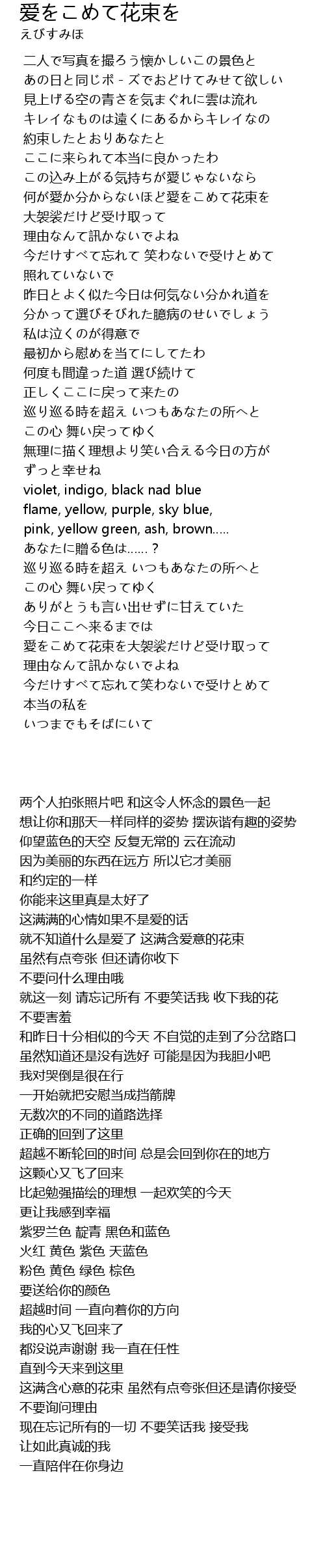 愛をこめて花束を
えびすみほ

二人で写真を撮ろう懐かしいこの景色と
あの日と同じポ - ズでおどけてみせて欲しい
見上げる空の青さを気まぐれに雲は流れ
キレイなものは遠くにあるからキレイなの
約束したとおりあなたと
ここに来られて本当に良かったわ
この込み上がる気持ちが愛じゃないなら
何が愛か分からないほど愛をこめて花束を
大袈裟だけど受け取って
理由なんて訊かないでよね
今だけすべて忘れて 笑わないで受けとめて
照れていないで
昨日とよく似た今日は何気ない分かれ道を
分かって選びそびれた臆病のせいでしょう
私は泣くのが得意で
最初から慰めを当てにしてたわ
何度も間違った道 選び続けて
正しくここに戻って来たの
巡り巡る時を超え いつもあなたの所へと
この心 舞い戻ってゆく
無理に描く理想より笑い合える今日の方が
ずっと幸せね
violet, indigo, black nad blue
flame, yellow, purple, sky blue,
pink, yellow green, ash, brown.....
あなたに贈る色は......？
巡り巡る時を超え いつもあなたの所へと
この心 舞い戻ってゆく
ありがとうも言い出せずに甘えていた
今日ここへ来るまでは
愛をこめて花束を大袈裟だけど受け取って
理由なんて訊かないでよね
今だけすべて忘れて笑わないで受けとめて
本当の私を
いつまでもそばにいて

两个人拍张照片吧 和这令人怀念的景色一起
想让你和那天一样同样的姿势 摆诙谐有趣的姿势
仰望蓝色的天空 反复无常的 云在流动
因为美丽的东西在远方 所以它才美丽
和约定的一样
你能来这里真是太好了
这满满的心情如果不是爱的话
就不知道什么是爱了 这满含爱意的花束
虽然有点夸张 但还请你收下
不要问什么理由哦
就这一刻 请忘记所有 不要笑话我 收下我的花
不要害羞
和昨日十分相似的今天 不自觉的走到了分岔路口
虽然知道还是没有选好 可能是因为我胆小吧
我对哭倒是很在行
一开始就把安慰当成挡箭牌
无数次的不同的道路选择
正确的回到了这里
超越不断轮回的时间 总是会回到你在的地方
这颗心又飞了回来
比起勉强描绘的理想 一起欢笑的今天
更让我感到幸福
紫罗兰色 靛青 黑色和蓝色
火红 黄色 紫色 天蓝色
粉色 黄色 绿色 棕色
要送给你的颜色
超越时间 一直向着你的方向
我的心又飞回来了
都没说声谢谢 我一直在任性
直到今天来到这里
这满含心意的花束 虽然有点夸张但还是请你接受
不要询问理由
现在忘记所有的一切 不要笑话我 接受我
让如此真诚的我
一直陪伴在你身边